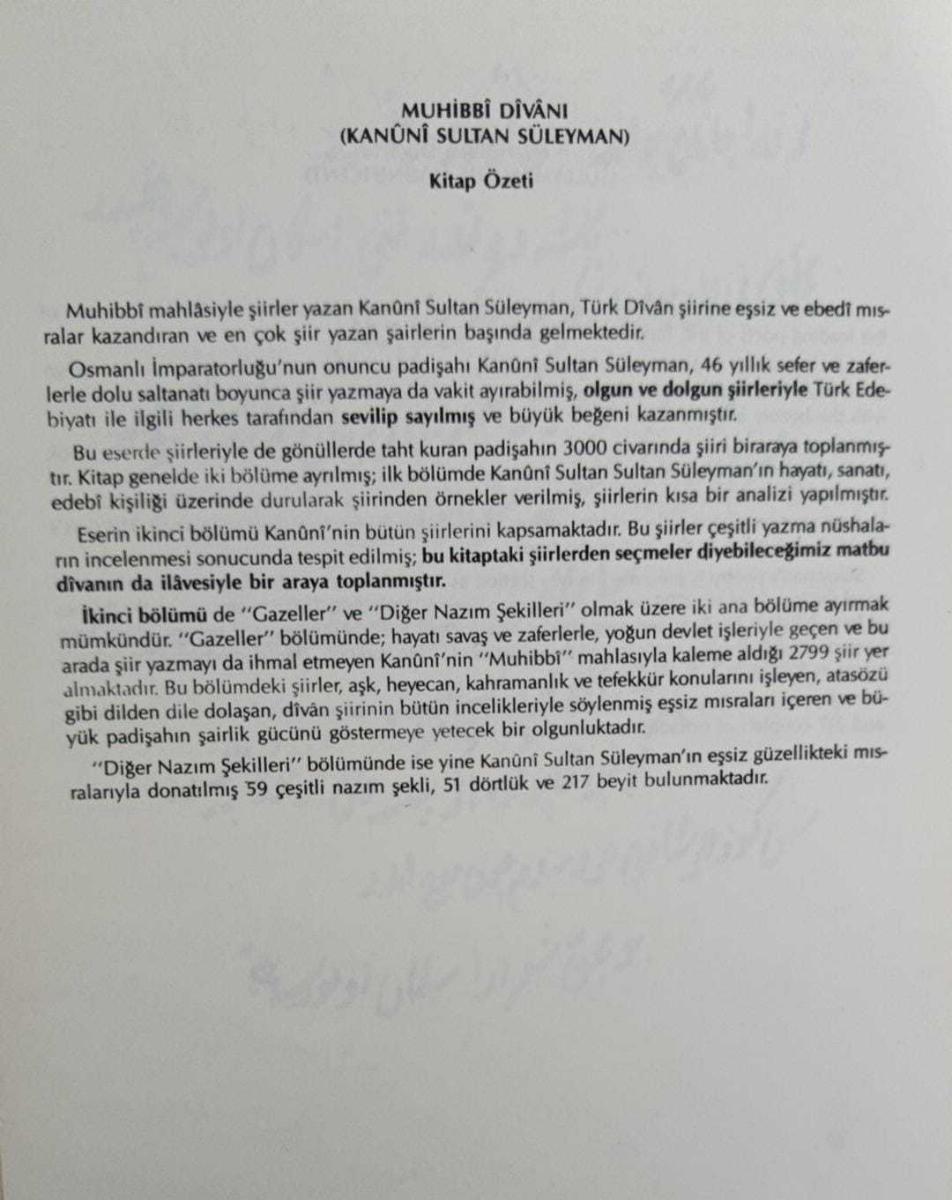 MUHİBBÎ DÎVÂNI
(KANÛNÎ SULTAN SÜLEYMAN)

Kitap Özeti

Muhibbî mahlâsiyle şiirler yazan Kanûnî Sultan Süleyman, Türk Dîvân şiirine eşsiz ve ebedî mısralar kazandıran ve en çok şiir yazan şairlerin başında gelmektedir.

Osmanlı İmparatorluğu'nun onuncu padişahı Kanûnî Sultan Süleyman, 46 yıllık sefer ve zaferlerle dolu saltanatı boyunca şiir yazmaya da vakit ayırabilmiş, olgun ve dolgun şiirleriyle Türk Edebiyatı ile ilgili herkes tarafından sevilip sayılmış ve büyük beğeni kazanmıştır.

Bu eserde şiirleriyle de gönüllerde taht kuran padişahın 3000 civarında şiiri biraraya toplanmıştır. Kitap genelde iki bölüme ayrılmış; ilk bölümde Kanûnî Sultan Sultan Süleyman'ın hayatı, sanatı, edebî kişiliği üzerinde durularak şiirinden örnekler verilmiş, şiirlerin kısa bir analizi yapılmıştır.

Eserin ikinci bölümü Kanûnî'nin bütün şiirlerini kapsamaktadır. Bu şiirler çeşitli yazma nüshaların incelenmesi sonucunda tespit edilmiş; bu kitaptaki şiirlerden seçmeler diyebileceğimiz matbu dîvanın da ilâvesiyle bir araya toplanmıştır.

İkinci bölümü de "Gazeller" ve "Diğer Nazım Şekilleri" olmak üzere iki ana bölüme ayırmak mümkündür. "Gazeller" bölümünde; hayatı savaş ve zaferlerle, yoğun devlet işleriyle geçen ve bu arada şiir yazmayı da ihmal etmeyen Kanûnî'nin "Muhibbî" mahlasıyla kaleme aldığı 2799 şiir yer almaktadır. Bu bölümdeki şiirler, aşk, heyecan, kahramanlık ve tefekkür konularını işleyen, atasözü gibi dilden dile dolaşan, dîvân şiirinin bütün incelikleriyle söylenmiş eşsiz mısraları içeren ve büyük padişahın şairlik gücünü göstermeye yetecek bir olgunluktadır.

"Diğer Nazım Şekilleri" bölümünde ise yine Kanûnî Sultan Süleyman'ın eşsiz güzellikteki mısralarıyla donatılmış 59 çeşitli nazım şekli, 51 dörtlük ve 217 beyit bulunmaktadır.